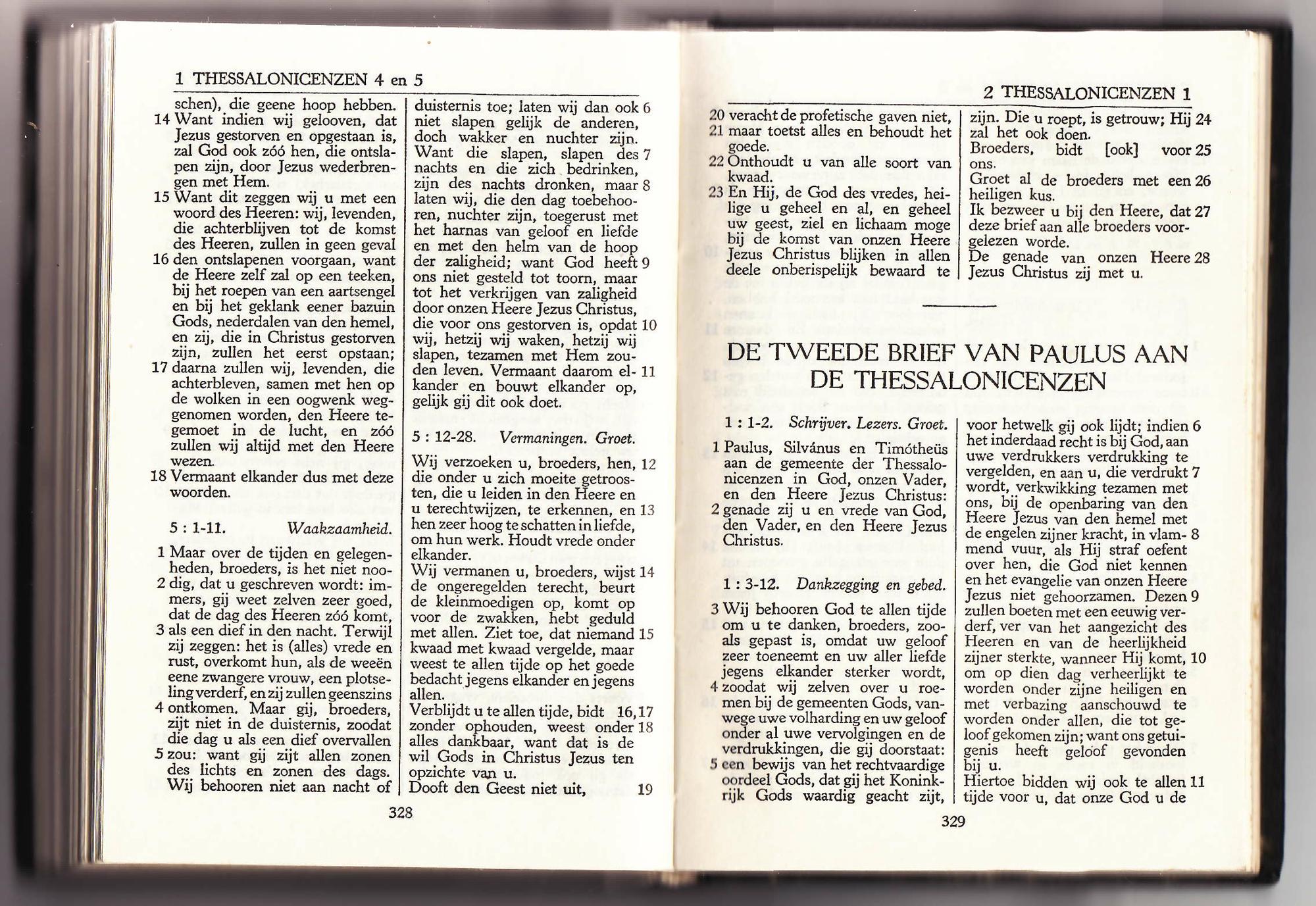 1 THESSALONICENZEN 4 en 5

schen), die geene hoop hebben.

14 Want indien wij gelooven, dat Jezus gestorven en opgestaan is, zal God ook zóó hen, die ontslapen zijn, door Jezus wederbrengen met Hem.

15 Want dit zeggen wij u met een woord des Heeren: wij, levenden, die achterblijven tot de komst des Heeren, zullen in geen geval

16 den ontslapenen voorgaan, want de Heere zelf zal op een teeken, bij het roepen van een aartsengel en bij het geklank eener bazuin Gods, nederdalen van den hemel, en zij, die in Christus gestorven zijn, zullen het eerst opstaan;

17 daarna zullen wij, levenden, die achterbleven, samen met hen op de wolken in een oogwenk weggenomen worden, den Heere tegemoet in de lucht, en zóó zullen wij altijd met den Heere wezen.

18 Vermaant elkander dus met deze woorden.

5 : 1-11. Waakzaamheid.

1 Maar over de tijden en gelegenheden, broeders, is het niet noo-

2 dig, dat u geschreven wordt: immers, gij weet zelven zeer goed, dat de dag des Heeren zóó komt,

3 als een dief in den nacht. Terwijl zij zeggen: het is (alles) vrede en rust, overkomt hun, als de weeën eene zwangere vrouw, een plotseling verderf, en zij zullen geenszins

4 ontkomen. Maar gij, broeders, zijt niet in de duisternis, zoodat die dag u als een dief overvallen

5 zou: want gij zijt allen zonen des lichts en zonen des dags. Wij behooren niet aan nacht of

duisternis toe; laten wij dan ook 6 niet slapen gelijk de anderen, doch wakker en nuchter zijn. Want die slapen, slapen des 7 nachts en die zich bedrinken, zijn des nachts dronken, maar 8 laten wij, die den dag toebehooren, nuchter zijn, toegerust met het harnas van geloof en liefde en met den helm van de hoop der zaligheid; want God heeft 9 ons niet gesteld tot toorn, maar tot het verkrijgen van zaligheid door onzen Heere Jezus Christus, die voor ons gestorven is, opdat 10 wij, hetzij wij waken, hetzij wij slapen, tezamen met Hem zouden leven. Vermaant daarom el- 11 kander en bouwt elkander op, gelijk gij dit ook doet.

5 : 12-28. Vermaningen. Groet.

Wij verzoeken u, broeders, hen, 12 die onder u zich moeite getroosten, die u leiden in den Heere en u terechtwijzen, te erkennen, en 13 hen zeer hoog te schatten in liefde, om hun werk. Houdt vrede onder elkander.

Wij vermanen u, broeders, wijst 14 de ongeregelden terecht, beurt de kleinmoedigen op, komt op voor de zwakken, hebt geduld met allen. Ziet toe, dat niemand 15 kwaad met kwaad vergelde, maar weest te allen tijde op het goede bedacht jegens elkander en jegens allen.

Verblijdt u te allen tijde, bidt 16,17 zonder ophouden, weest onder 18 alles dankbaar, want dat is de wil Gods in Christus Jezus ten opzichte van u.

Dooft den Geest niet uit, 19

328

2 THESSALONICENZEN 1

20 veracht de profetische gaven niet,

21 maar toetst alles en behoudt het goede.

22 Onthoudt u van alle soort van kwaad.

23 En Hij, de God des vredes, heilige u geheel en al, en geheel uw geest, ziel en lichaam moge bij de komst van onzen Heere Jezus Christus blijken in allen deele onberispelijk bewaard te

zijn. Die u roept, is getrouw; Hij 24 zal het ook doen.

Broeders, bidt [ook] voor 25 ons.

Groet al de broeders met een 26 heiligen kus.

Ik bezweer u bij den Heere, dat 27 deze brief aan alle broeders voorgelezen worde.

De genade van onzen Heere 28 Jezus Christus zij met u.

DE TWEEDE BRIEF VAN PAULUS AAN DE THESSALONICENZEN

1 : 1-2. Schrijver. Lezers. Groet.

1 Paulus, Silvánus en Timótheüs aan de gemeente der Thessalonicenzen in God, onzen Vader, en den Heere Jezus Christus:

2 genade zij u en vrede van God, den Vader, en den Heere Jezus Christus.

1 : 3-12. Dankzegging en gebed.

3 Wij behooren God te allen tijde om u te danken, broeders, zooals gepast is, omdat uw geloof zeer toeneemt en uw aller liefde jegens elkander sterker wordt,

4 zoodat wij zelven over u roemen bij de gemeenten Gods, vanwege uwe volharding en uw geloof onder al uwe vervolgingen en de verdrukkingen, die gij doorstaat:

5 een bewijs van het rechtvaardige oordeel Gods, dat gij het Koninkrijk Gods waardig geacht zijt,

voor hetwelk gij ook lijdt; indien 6 het inderdaad recht is bij God, aan uwe verdrukkers verdrukking te vergelden, en aan u, die verdrukt 7 wordt, verkwikking tezamen met ons, bij de openbaring van den Heere Jezus van den hemel met de engelen zijner kracht, in vlam- 8 mend vuur, als Hij straf oefent over hen, die God niet kennen en het evangelie van onzen Heere Jezus niet gehoorzamen. Dezen 9 zullen boeten met een eeuwig verderf, ver van het aangezicht des Heeren en van de heerlijkheid zijner sterkte, wanneer Hij komt, 10 om op dien dag verheerlijkt te worden onder zijne heiligen en met verbazing aanschouwd te worden onder allen, die tot geloof gekomen zijn; want ons getuigenis heeft geloof gevonden bij u.

Hiertoe bidden wij ook te allen 11 tijde voor u, dat onze God u de

329